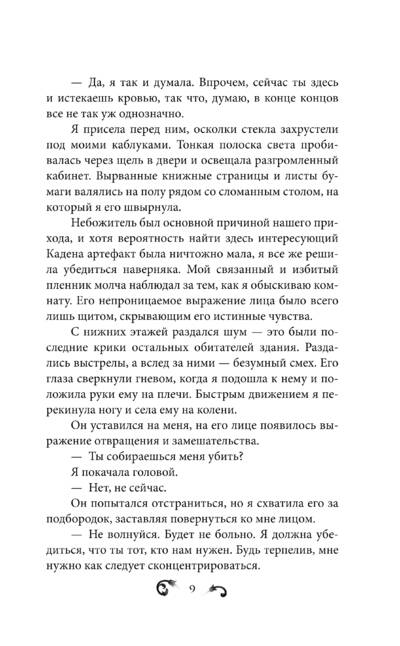 — Да, я так и думала. Впрочем, сейчас ты здесь и истекаешь кровью, так что, думаю, в конце концов все не так уж однозначно.

Я присела перед ним, осколки стекла захрустели под моими каблуками. Тонкая полоска света пробивалась через щель в двери и освещала разгромленный кабинет. Вырванные книжные страницы и листы бумаги валялись на полу рядом со сломанным столом, на который я его швырнула.

Небожитель был основной причиной нашего прихода, и хотя вероятность найти здесь интересующий Кадена артефакт была ничтожно мала, я все же решила убедиться наверняка. Мой связанный и избитый пленник молча наблюдал за тем, как я обыскиваю комнату. Его непроницаемое выражение лица было всего лишь щитом, скрывающим его истинные чувства.

С нижних этажей раздался шум — это были последние крики остальных обитателей здания. Раздались выстрелы, а вслед за ними — безумный смех. Его глаза сверкнули гневом, когда я подошла к нему и положила руки ему на плечи. Быстрым движением я перекинула ногу и села ему на колени.

Он уставился на меня, на его лице появилось выражение отвращения и замешательства.

— Ты собираешься меня убить?

Я покачала головой.

— Нет, не сейчас.

Он попытался отстраниться, но я схватила его за подбородок, заставляя повернуться ко мне лицом.

— Не волнуйся. Будет не больно. Я должна убедиться, что ты тот, кто нам нужен. Будь терпелив, мне нужно как следует сконцентрироваться.

9